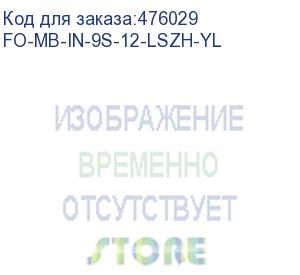 Код для заказа:476029
FO-MB-IN-9S-12-LSZH-YL

ИЗОБРАЖЕНИЕ
ВРЕМЕННО
ОТСУТСТВУЕТ

STORE